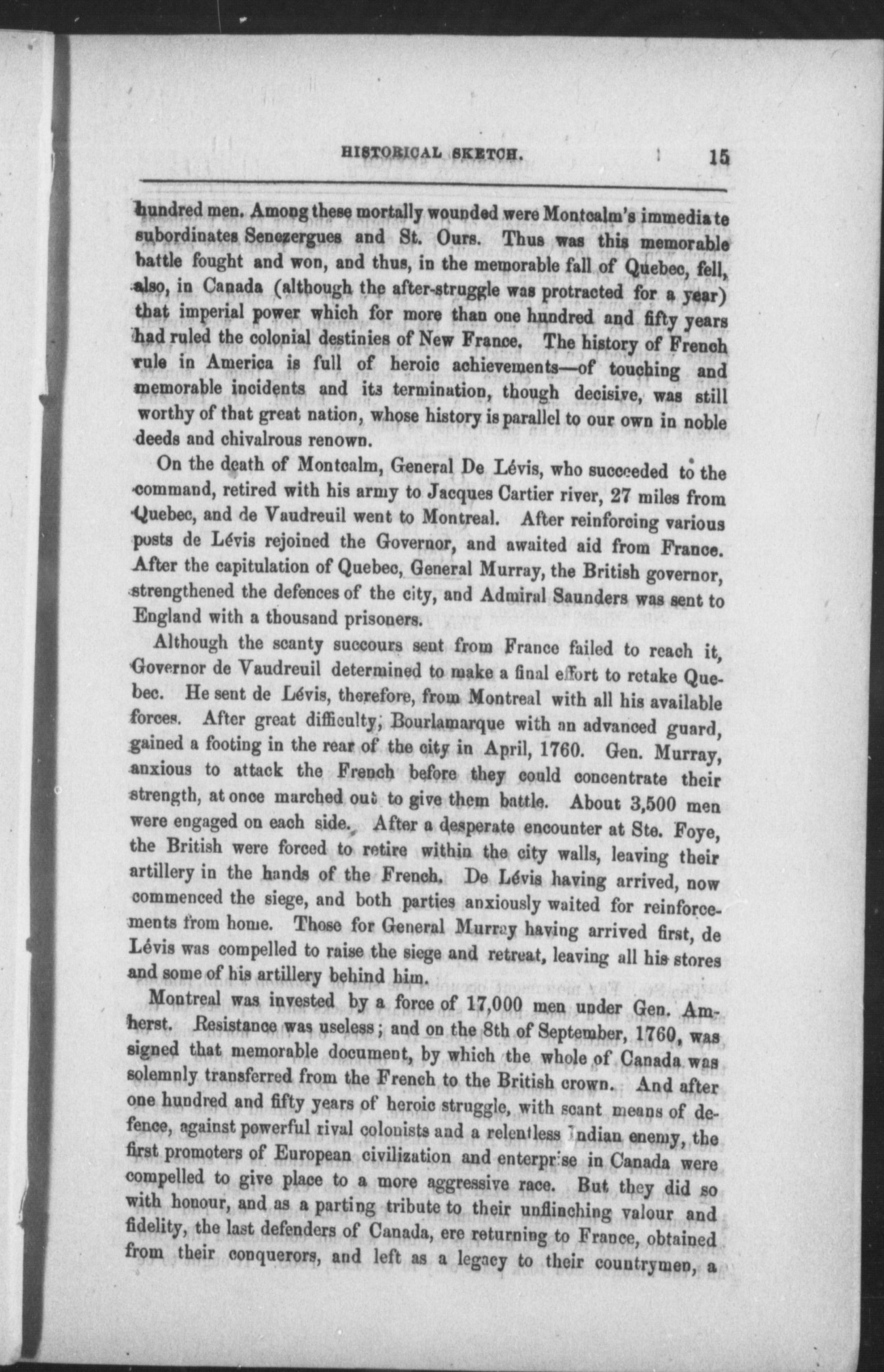 HISTORICAL SKETCH. 15

hundred men. Among these mortally wounded were Montcalm's immediate subordinates Senezergues and St. Ours. Thus was this memorable battle fought and won, and thus, in the memorable fall of Quebec, fell, also, in Canada (although the after-struggle was protracted for a year) that imperial power which for more than one hundred and fifty years had ruled the colonial destinies of New France. The history of French rule in America is full of heroic achievements—of touching and memorable incidents and its termination, though decisive, was still worthy of that great nation, whose history is parallel to our own in noble deeds and chivalrous renown.

On the death of Montcalm, General De Lévis, who succeeded to the command, retired with his army to Jacques Cartier river, 27 miles from Quebec, and de Vaudreuil went to Montreal. After reinforcing various posts de Lévis rejoined the Governor, and awaited aid from France. After the capitulation of Quebec, General Murray, the British governor, strengthened the defences of the city, and Admiral Saunders was sent to England with a thousand prisoners.

Although the scanty succours sent from France failed to reach it, Governor de Vaudreuil determined to make a final effort to retake Quebec. He sent de Lévis, therefore, from Montreal with all his available forces. After great difficulty, Bourlamarque with an advanced guard, gained a footing in the rear of the city in April, 1760. Gen. Murray, anxious to attack the French before they could concentrate their strength, at once marched out to give them battle. About 3,500 men were engaged on each side. After a desperate encounter at Ste. Foye, the British were forced to retire within the city walls, leaving their artillery in the hands of the French. De Lévis having arrived, now commenced the siege, and both parties anxiously waited for reinforcements from home. Those for General Murray having arrived first, de Lévis was compelled to raise the siege and retreat, leaving all his stores and some of his artillery behind him.

Montreal was invested by a force of 17,000 men under Gen. Amherst. Resistance was useless; and on the 8th of September, 1760, was signed that memorable document, by which the whole of Canada was solemnly transferred from the French to the British crown. And after one hundred and fifty years of heroic struggle, with scant means of defence, against powerful rival colonists and a relentless Indian enemy, the first promoters of European civilization and enterprise in Canada were compelled to give place to a more aggressive race. But they did so with honour, and as a parting tribute to their unflinching valour and fidelity, the last defenders of Canada, ere returning to France, obtained from their conquerors, and left as a legacy to their countrymen, a